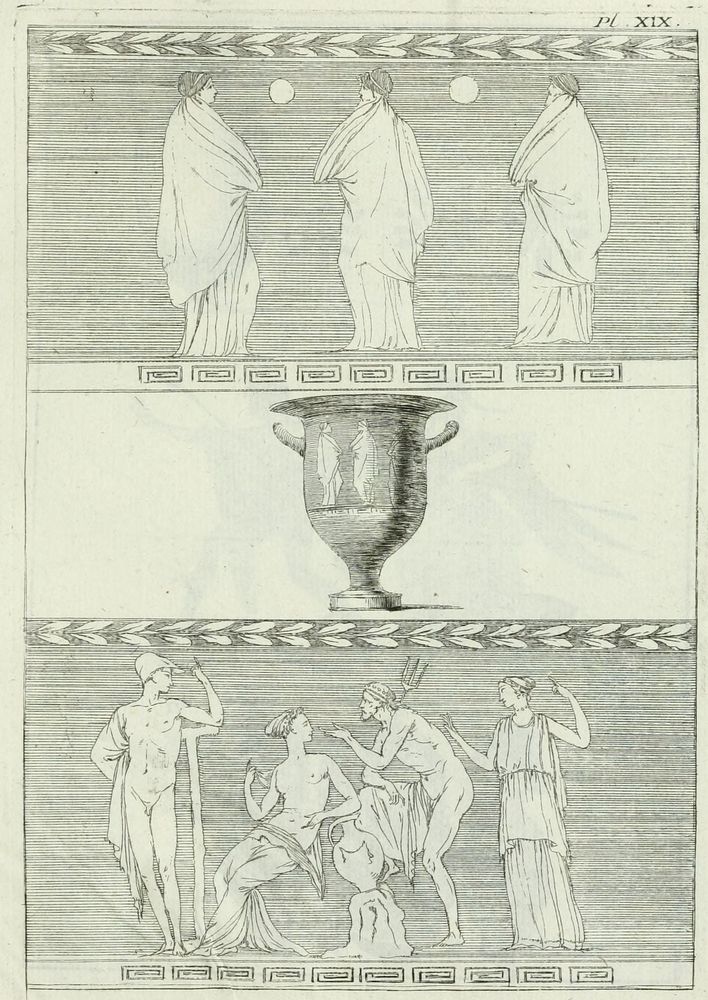 Pl. XIX.